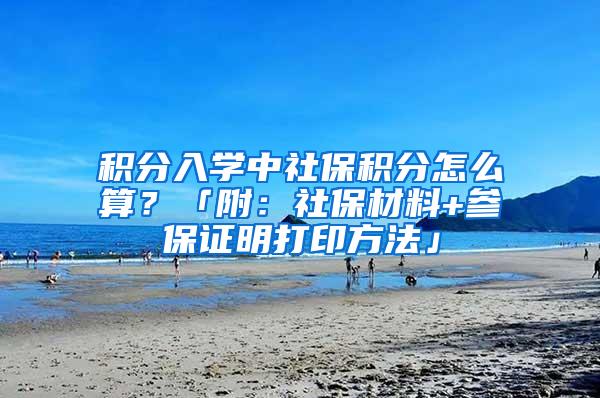 积分入学中社保积分怎么算？「附：社保材料+参保证明打印方法」